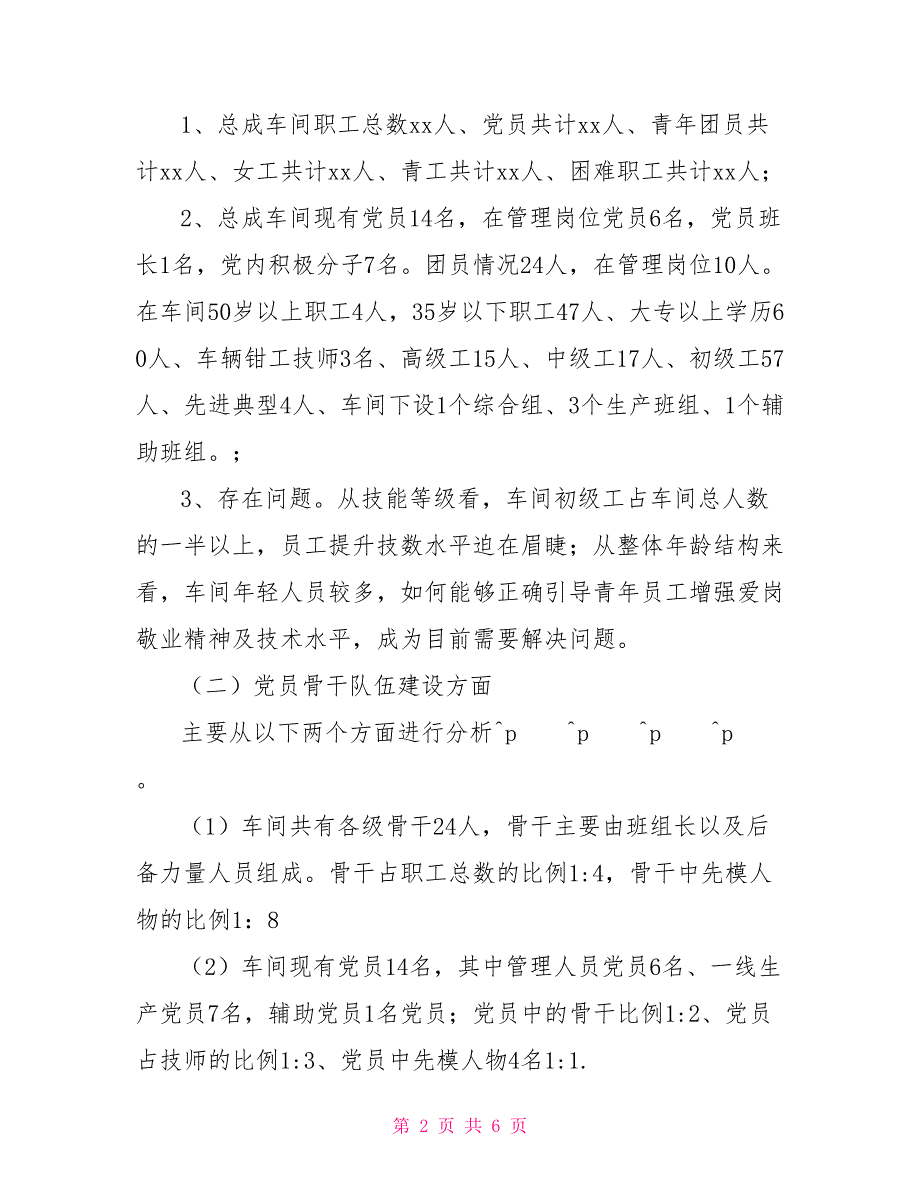 1、总成车间职工总数xx人、党员共计xx人、青年团员共计xx人、女工共计xx人、青工共计xx人、困难职工共计xx人；

2、总成车间现有党员14名，在管理岗位党员6名，党员班长1名，党内积极分子7名。团员情况24人，在管理岗位10人。在车间50岁以上职工4人，35岁以下职工47人、大专以上学历60人、车辆钳工技师3名、高级工15人、中级工17人、初级工57人、先进典型4人、车间下设1个综合组、3个生产班组、1个辅助班组。；

3、存在问题。从技能等级看，车间初级工占车间总人数的一半以上，员工提升技数水平迫在眉睫；从整体年龄结构来看，车间年轻人员较多，如何能够正确引导青年员工增强爱岗敬业精神及技术水平，成为目前需要解决问题。

（二）党员骨干队伍建设方面

主要从以下两个方面进行分析^p ^p ^p ^p 。

（1）车间共有各级骨干24人，骨干主要由班组长以及后备力量人员组成。骨干占职工总数的比例1:4，骨干中先模人物的比例1：8

（2）车间现有党员14名，其中管理人员党员6名、一线生产党员7名，辅助党员1名党员；党员中的骨干比例1:2、党员占技师的比例1:3、党员中先模人物4名1:1.

第 2 页 共 6 页